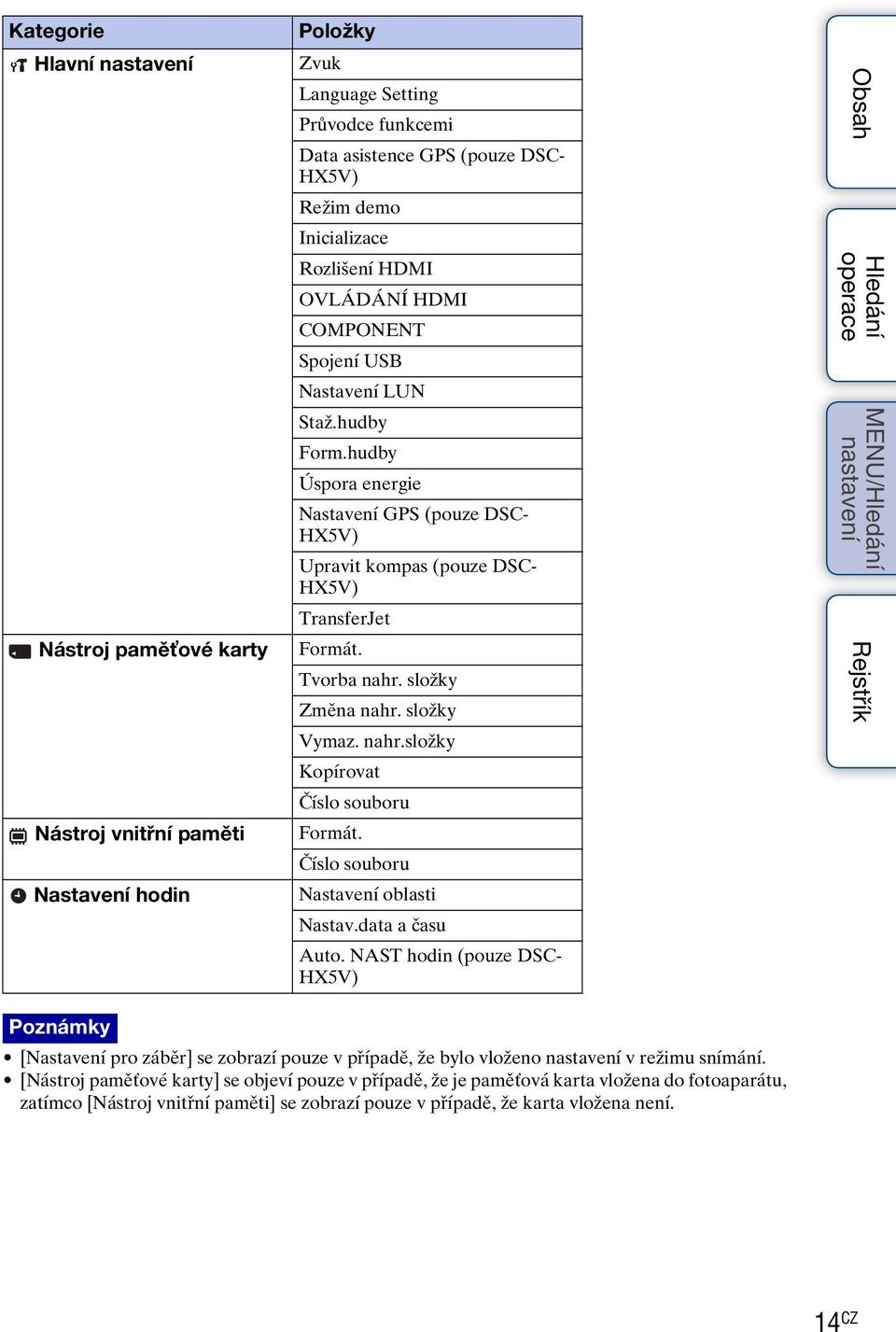 | Kategorie | Položky |
|---|---|
| Hlavní nastavení | Zvuk |
| | Language Setting |
| | Průvodce funkcemi |
| | Data asistence GPS (pouze DSC-HX5V) |
| | Režim demo |
| | Inicializace |
| | Rozlišení HDMI |
| | OVLÁDÁNÍ HDMI |
| | COMPONENT |
| | Spojení USB |
| | Nastavení LUN |
| | Staž.hudby |
| | Form.hudby |
| | Úspora energie |
| | Nastavení GPS (pouze DSC-HX5V) |
| | Upravit kompas (pouze DSC-HX5V) |
| | TransferJet |
| Nástroj paměťové karty | Formát. |
| | Tvorba nahr. složky |
| | Změna nahr. složky |
| | Vymaz. nahr.složky |
| | Kopírovat |
| | Číslo souboru |
| Nástroj vnitřní paměti | Formát. |
| | Číslo souboru |
| Nastavení hodin | Nastavení oblasti |
| | Nastav.data a času |
| | Auto. NAST hodin (pouze DSC-HX5V) |

Poznámky
• [Nastavení pro záběr] se zobrazí pouze v případě, že bylo vloženo nastavení v režimu snímání.
• [Nástroj paměťové karty] se objeví pouze v případě, že je paměťová karta vložena do fotoaparátu, zatímco [Nástroj vnitřní paměti] se zobrazí pouze v případě, že karta vložena není.

Obsah
Hledání operace
MENU/Hledání nastavení
Rejstřík

14CZ